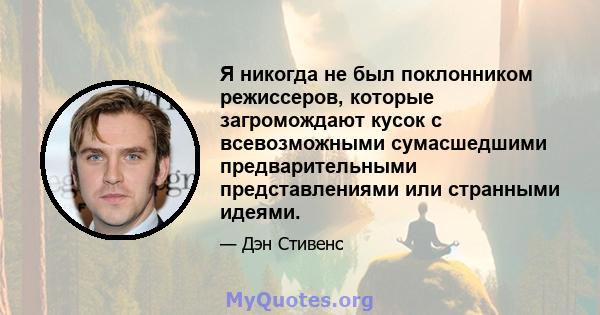 Я никогда не был поклонником режиссеров, которые загромождают кусок с всевозможными сумасшедшими предварительными представлениями или странными идеями.

— Дэн Стивенс

MyQuotes.org